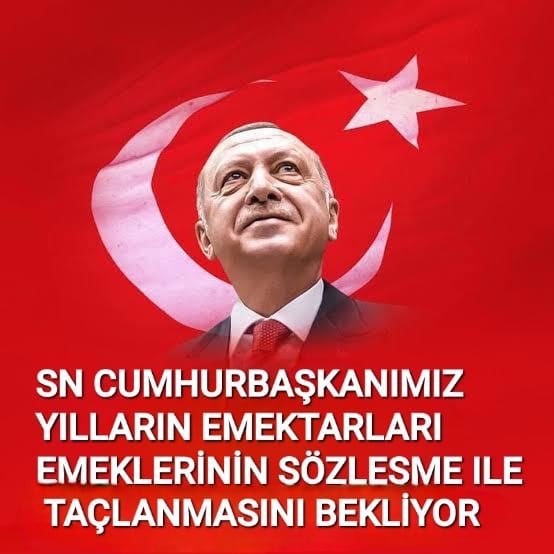 SN CUMHURBAŞKANIMIZ YILLARIN EMEKTARLARI EMEKLERİNİN SÖZLESME ILE TAÇLANMASINI BEKLİYOR